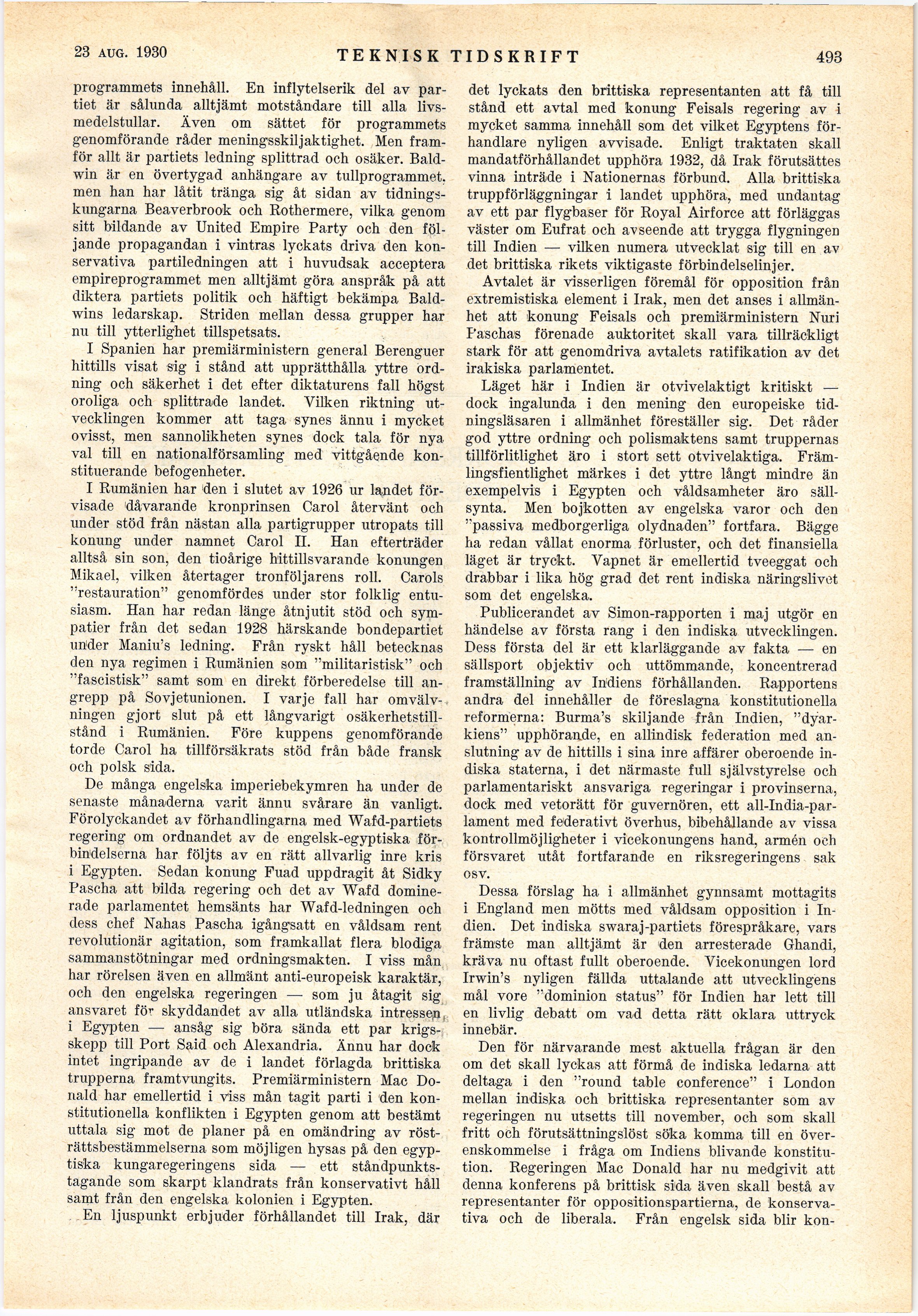 23 AUG. 1930 TEKNISK TIDSKRIFT 493

programmets innehåll. En inflytelserik del av partiet är sålunda alltjämt motståndare till alla livsmedelstullar. Även om sättet för programmets genomförande råder meningsskiljaktighet. Men framför allt är partiets ledning splittrad och osäker. Baldwin är en övertygad anhängare av tullprogrammet, men han har låtit tränga sig åt sidan av tidningskungarna Beaverbrook och Rothermere, vilka genom sitt bildande av United Empire Party och den följande propagandan i vintras lyckats driva den konservativa partiledningen att i huvudsak acceptera empireprogrammet men alltjämt göra anspråk på att diktera partiets politik och häftigt bekämpa Baldwins ledarskap. Striden mellan dessa grupper har nu till ytterlighet tillspetsats.

I Spanien har premiärministern general Berenguer hittills visat sig i stånd att upprätthålla yttre ordning och säkerhet i det efter diktaturens fall högst oroliga och splittrade landet. Vilken riktning utvecklingen kommer att taga synes ännu i mycket ovisst, men sannolikheten synes dock tala för nya val till en nationalförsamling med vittgående konstituerande befogenheter.

I Rumänien har den i slutet av 1926 ur landet förvisade dåvarande kronprinsen Carol återvänt och under stöd från nästan alla partigrupper utropats till konung under namnet Carol II. Han efterträder alltså sin son, den tioårige hittillsvarande konungen Mikael, vilken återtager tronföljarens roll. Carols "restauration" genomfördes under stor folklig entusiasm. Han har redan länge åtnjutit stöd och sympatier från det sedan 1928 härskande bondepartiet under Maniu's ledning. Från ryskt håll betecknas den nya regimen i Rumänien som "militaristisk" och "fascistisk" samt som en direkt förberedelse till angrepp på Sovjetunionen. I varje fall har omvälvningen gjort slut på ett långvarigt osäkerhetstillstånd i Rumänien. Före kuppens genomförande torde Carol ha tillförsäkrats stöd från både fransk och polsk sida.

De många engelska imperiebekymren ha under de senaste månaderna varit ännu svårare än vanligt. Förolyckandet av förhandlingarna med Wafd-partiets regering om ordnandet av de engelsk-egyptiska förbindelserna har följts av en rätt allvarlig inre kris i Egypten. Sedan konung Fuad uppdragit åt Sidky Pascha att bilda regering och det av Wafd dominerade parlamentet hemsänts har Wafd-ledningen och dess chef Nahas Pascha igångsatt en våldsam rent revolutionär agitation, som framkallat flera blodiga sammanstötningar med ordningsmakten. I viss mån har rörelsen även en allmänt anti-europeisk karaktär, och den engelska regeringen — som ju åtagit sig ansvaret för skyddandet av alla utländska intressen i Egypten — ansåg sig böra sända ett par krigsskepp till Port Said och Alexandria. Ännu har dock intet ingripande av de i landet förlagda brittiska trupperna framtvungits. Premiärministern Mac Donald har emellertid i viss mån tagit parti i den konstitutionella konflikten i Egypten genom att bestämt uttala sig mot de planer på en omändring av rösträttsbestämmelserna som möjligen hysas på den egyptiska kungaregeringens sida — ett ståndpunktstagande som skarpt klandrats från konservativt håll samt från den engelska kolonien i Egypten.

En ljuspunkt erbjuder förhållandet till Irak, där det lyckats den brittiska representanten att få till stånd ett avtal med konung Feisals regering av i mycket samma innehåll som det vilket Egyptens förhandlare nyligen avvisade. Enligt traktaten skall mandatförhållandet upphöra 1932, då Irak förutsättes vinna inträde i Nationernas förbund. Alla brittiska truppförläggningar i landet upphöra, med undantag av ett par flygbaser för Royal Airforce att förläggas väster om Eufrat och avseende att trygga flygningen till Indien — vilken numera utvecklat sig till en av det brittiska rikets viktigaste förbindelselinjer.

Avtalet är visserligen föremål för opposition från extremistiska element i Irak, men det anses i allmänhet att konung Feisals och premiärministern Nuri Paschas förenade auktoritet skall vara tillräckligt stark för att genomdriva avtalets ratifikation av det irakiska parlamentet.

Läget här i Indien är otvivelaktigt kritiskt — dock ingalunda i den mening den europeiske tidningsläsaren i allmänhet föreställer sig. Det råder god yttre ordning och polismaktens samt truppernas tillförlitlighet äro i stort sett otvivelaktiga. Främlingsfientlighet märkes i det yttre långt mindre än exempelvis i Egypten och våldsamheter äro sällsynta. Men bojkotten av engelska varor och den "passiva medborgerliga olydnaden" fortfara. Bägge ha redan vållat enorma förluster, och det finansiella läget är tryckt. Vapnet är emellertid tveeggat och drabbar i lika hög grad det rent indiska näringslivet som det engelska.

Publicerandet av Simon-rapporten i maj utgör en händelse av första rang i den indiska utvecklingen. Dess första del är ett klarläggande av fakta — en sällsport objektiv och uttömmande, koncentrerad framställning av Indiens förhållanden. Rapportens andra del innehåller de föreslagna konstitutionella reformerna: Burma's skiljande från Indien, "dyarkiens" upphörande, en allindisk federation med anslutning av de hittills i sina inre affärer oberoende indiska staterna, i det närmaste full självstyrelse och parlamentariskt ansvariga regeringar i provinserna, dock med vetorätt för guvernören, ett all-India-parlament med federativt överhus, bibehållande av vissa kontrollmöjligheter i vicekonungens hand, armén och försvaret utåt fortfarande en riksregeringens sak osv.

Dessa förslag ha i allmänhet gynnsamt mottagits i England men mötts med våldsam opposition i Indien. Det indiska swaraj-partiets förespråkare, vars främste man alltjämt är den arresterade Ghandi, kräva nu oftast fullt oberoende. Vicekonungen lord Irwin's nyligen fällda uttalande att utvecklingens mål vore "dominion status" för Indien har lett till en livlig debatt om vad detta rätt oklara uttryck innebär.

Den för närvarande mest aktuella frågan är den om det skall lyckas att förmå de indiska ledarna att deltaga i den "round table conference" i London mellan indiska och brittiska representanter som av regeringen nu utsetts till november, och som skall fritt och förutsättningslöst söka komma till en överenskommelse i fråga om Indiens blivande konstitution. Regeringen Mac Donald har nu medgivit att denna konferens på brittisk sida även skall bestå av representanter för oppositionspartierna, de konservativa och de liberala. Från engelsk sida blir kon-